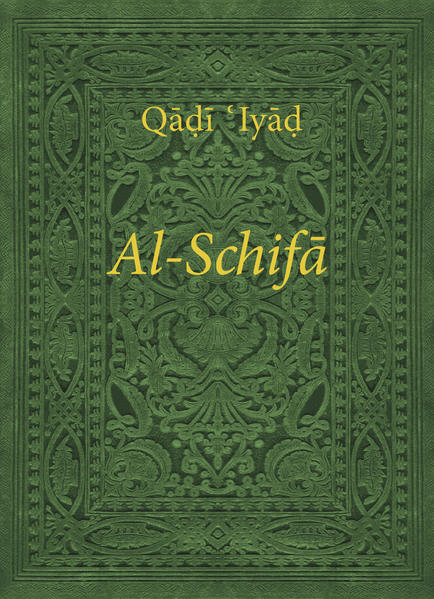 Qāḍī ʿIyāḍ

Al-Schifā